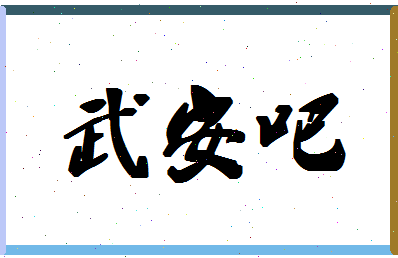 武安吧